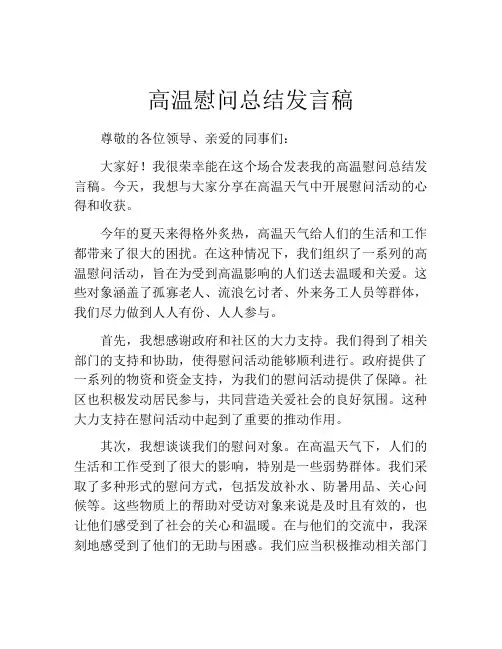 高温慰问总结发言稿

尊敬的各位领导、亲爱的同事们：

大家好！我很荣幸能在这个场合发表我的高温慰问总结发言稿。今天，我想与大家分享在高温天气中开展慰问活动的心得和收获。

今年的夏天来得格外炙热，高温天气给人们的生活和工作都带来了很大的困扰。在这种情况下，我们组织了一系列的高温慰问活动，旨在为受到高温影响的人们送去温暖和关爱。这些对象涵盖了孤寡老人、流浪乞讨者、外来务工人员等群体，我们尽力做到人人有份、人人参与。

首先，我想感谢政府和社区的大力支持。我们得到了相关部门的支持和协助，使得慰问活动能够顺利进行。政府提供了一系列的物资和资金支持，为我们的慰问活动提供了保障。社区也积极发动居民参与，共同营造关爱社会的良好氛围。这种大力支持在慰问活动中起到了重要的推动作用。

其次，我想谈谈我们的慰问对象。在高温天气下，人们的生活和工作受到了很大的影响，特别是一些弱势群体。我们采取了多种形式的慰问方式，包括发放补水、防暑用品、关心问候等。这些物质上的帮助对受访对象来说是及时且有效的，也让他们感受到了社会的关心和温暖。在与他们的交流中，我深刻地感受到了他们的无助与困惑。我们应当积极推动相关部门